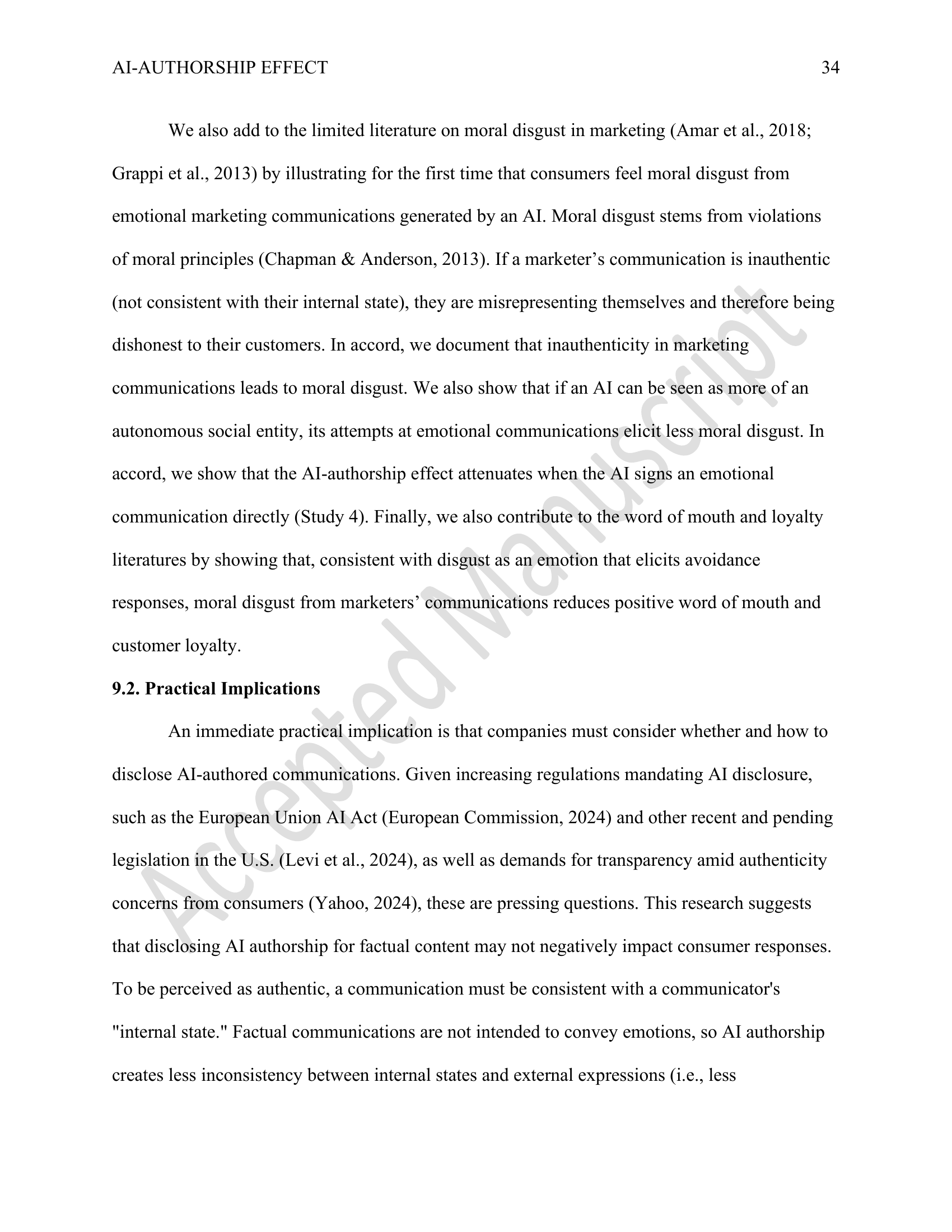 AI-AUTHORSHIP EFFECT 34

We also add to the limited literature on moral disgust in marketing (Amar et al., 2018; Grappi et al., 2013) by illustrating for the first time that consumers feel moral disgust from emotional marketing communications generated by an AI. Moral disgust stems from violations of moral principles (Chapman & Anderson, 2013). If a marketer's communication is inauthentic (not consistent with their internal state), they are misrepresenting themselves and therefore being dishonest to their customers. In accord, we document that inauthenticity in marketing communications leads to moral disgust. We also show that if an AI can be seen as more of an autonomous social entity, its attempts at emotional communications elicit less moral disgust. In accord, we show that the AI-authorship effect attenuates when the AI signs an emotional communication directly (Study 4). Finally, we also contribute to the word of mouth and loyalty literatures by showing that, consistent with disgust as an emotion that elicits avoidance responses, moral disgust from marketers' communications reduces positive word of mouth and customer loyalty.

**9.2. Practical Implications**

An immediate practical implication is that companies must consider whether and how to disclose AI-authored communications. Given increasing regulations mandating AI disclosure, such as the European Union AI Act (European Commission, 2024) and other recent and pending legislation in the U.S. (Levi et al., 2024), as well as demands for transparency amid authenticity concerns from consumers (Yahoo, 2024), these are pressing questions. This research suggests that disclosing AI authorship for factual content may not negatively impact consumer responses. To be perceived as authentic, a communication must be consistent with a communicator's "internal state." Factual communications are not intended to convey emotions, so AI authorship creates less inconsistency between internal states and external expressions (i.e., less

Accepted Manuscript